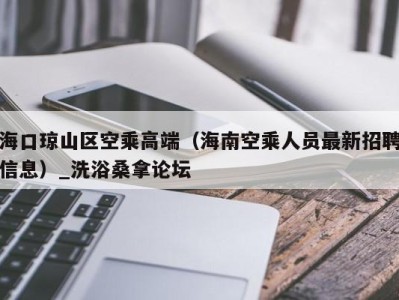 海口琼山区空乘高端（海南空乘人员最新招聘信息）_洗浴桑拿论坛